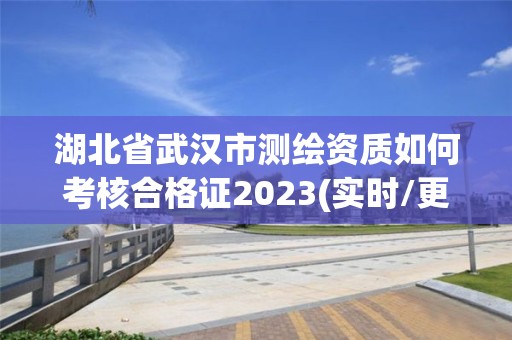 湖北省武汉市测绘资质如何考核合格证2023(实时/更